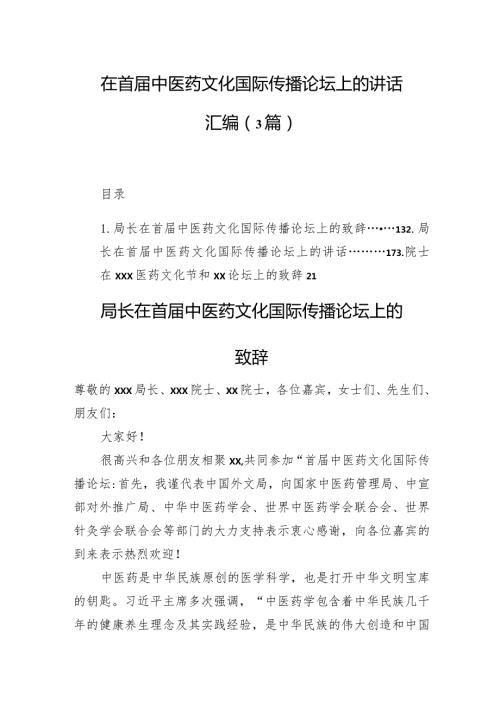 在首届中医药文化国际传播论坛上的讲话

汇编（3篇）

目录

1. 局长在首届中医药文化国际传播论坛上的致辞…•…132. 局长在首届中医药文化国际传播论坛上的讲话………173.院士在xxx医药文化节和xx论坛上的致辞21

局长在首届中医药文化国际传播论坛上的

致辞

尊敬的xxx局长、xxx院士、xx院士，各位嘉宾，女士们、先生们、朋友们：

大家好！

很高兴和各位朋友相聚xx,共同参加“首届中医药文化国际传播论坛:首先，我谨代表中国外文局，向国家中医药管理局、中宣部对外推广局、中华中医药学会、世界中医药学会联合会、世界针灸学会联合会等部门的大力支持表示衷心感谢，向各位嘉宾的到来表示热烈欢迎！

中医药是中华民族原创的医学科学，也是打开中华文明宝库的钥匙。习近平主席多次强调，“中医药学包含着中华民族几千年的健康养生理念及其实践经验，是中华民族的伟大创造和中国